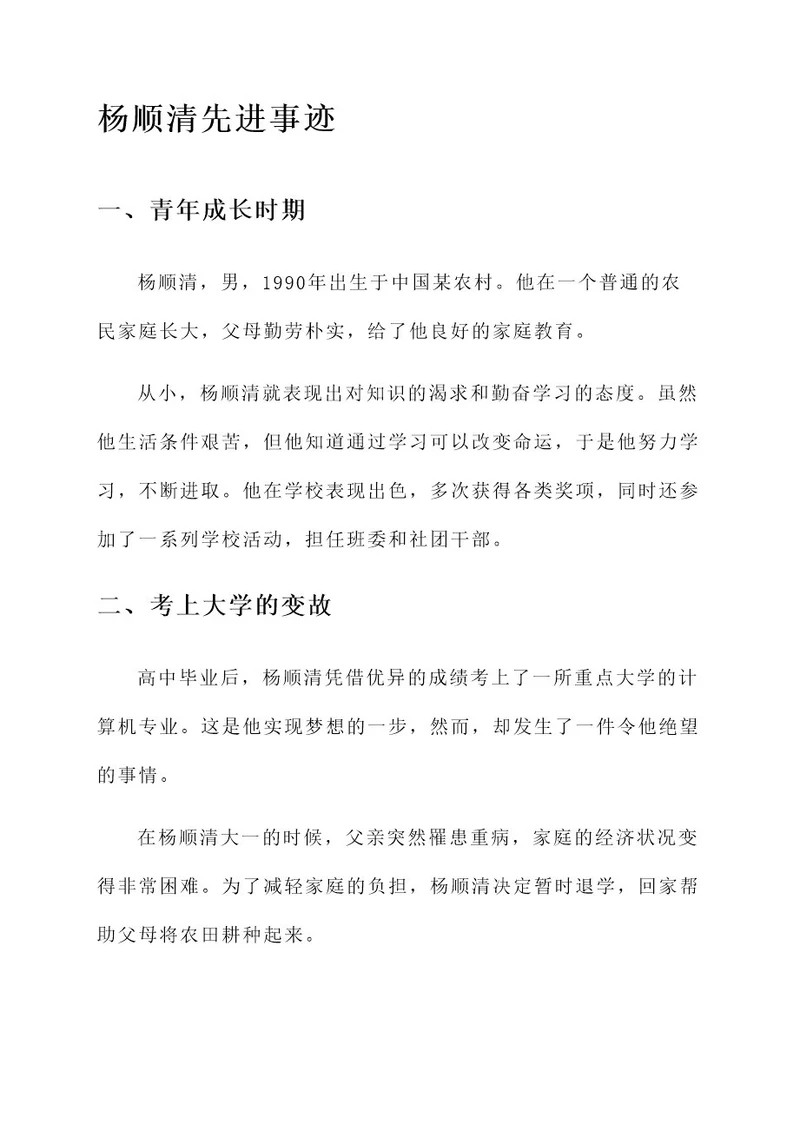 杨顺清先进事迹

一、青年成长时期

杨顺清，男，1990年出生于中国某农村。他在一个普通的农民家庭长大，父母勤劳朴实，给了他良好的家庭教育。

从小，杨顺清就表现出对知识的渴求和勤奋学习的态度。虽然他生活条件艰苦，但他知道通过学习可以改变命运，于是他努力学习，不断进取。他在学校表现出色，多次获得各类奖项，同时还参加了一系列学校活动，担任班委和社团干部。

二、考上大学的变故

高中毕业后，杨顺清凭借优异的成绩考上了一所重点大学的计算机专业。这是他实现梦想的一步，然而，却发生了一件令他绝望的事情。

在杨顺清大一的时候，父亲突然罹患重病，家庭的经济状况变得非常困难。为了减轻家庭的负担，杨顺清决定暂时退学，回家帮助父母将农田耕种起来。